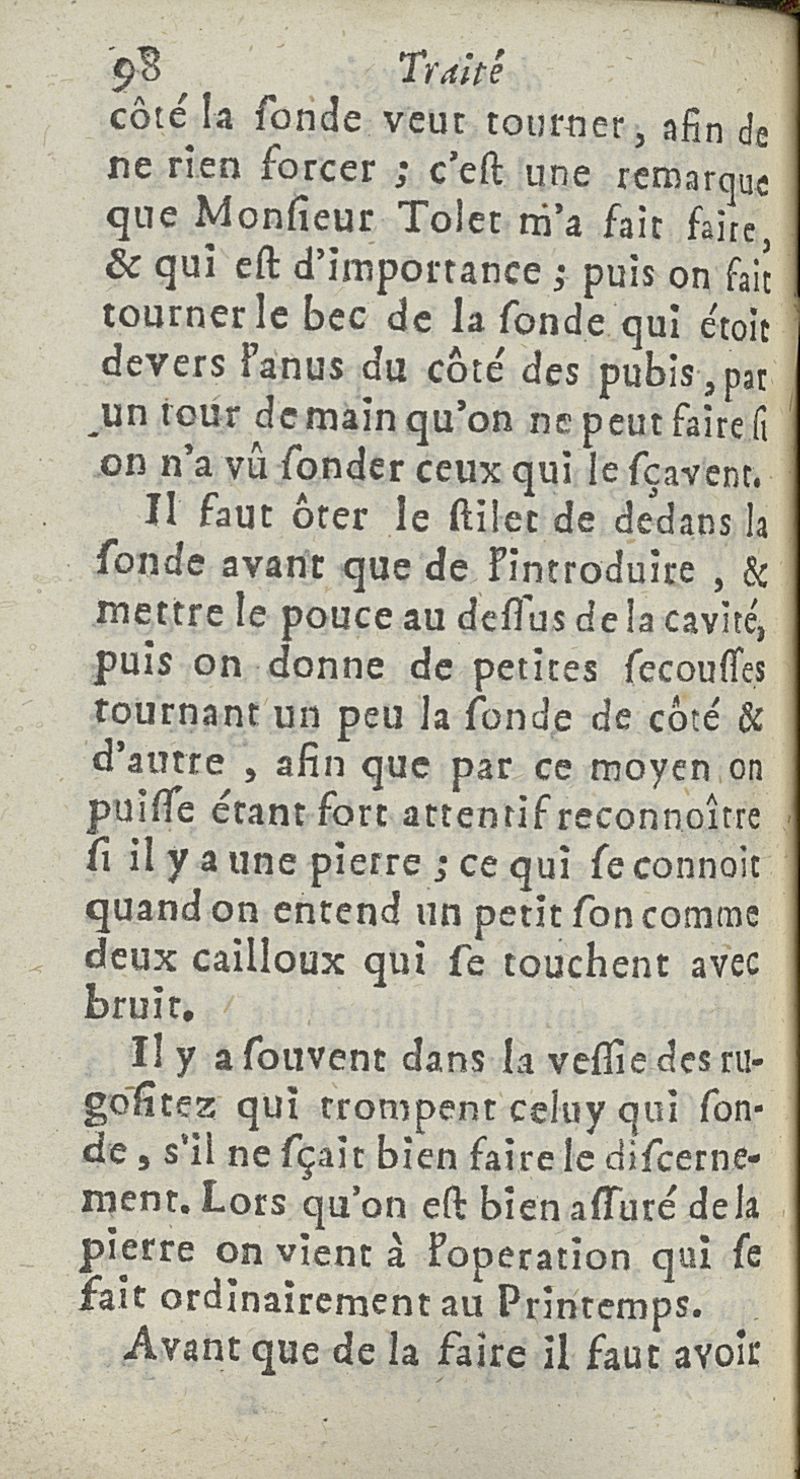 98 Traité

côté la ſonde veut tourner, afin de ne rien forcer ; c'eſt une remarque que Monſieur Tolet m'a fait faire, & qui eſt d'importance ; puis on fait tourner le bec de la ſonde qui étoit devers l'anus du côté des pubis, par un tour de main qu'on ne peut faire ſi on n'a vû ſonder ceux qui le ſçavent.

Il faut ôter le ſtilet de dedans la ſonde avant que de l'introduire, & mettre le pouce au deſſus de la cavité, puis on donne de petites ſecouſſes tournant un peu la ſonde de côté & d'autre, afin que par ce moyen on puiſſe étant fort attentif reconnoître ſi il y a une pierre ; ce qui ſe connoit quand on entend un petit ſon comme deux cailloux qui ſe touchent avec bruit.

Il y a ſouvent dans la veſſie des rugoſitez qui trompent celuy qui ſonde, s'il ne ſçait bien faire le diſcernement. Lors qu'on eſt bien aſſuré de la pierre on vient à l'operation qui ſe fait ordinairement au Printemps.

Avant que de la faire il faut avoir